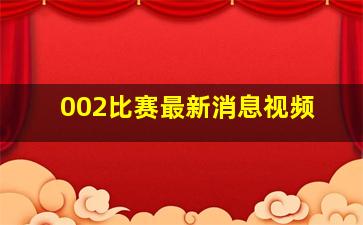 002比赛最新消息视频